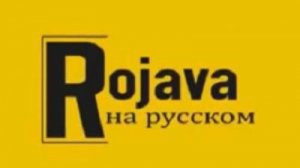 Rojava
на русском